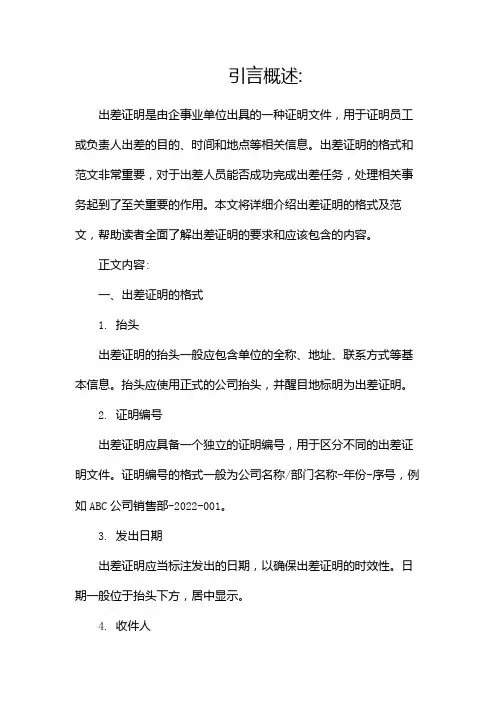 引言概述:

出差证明是由企事业单位出具的一种证明文件，用于证明员工或负责人出差的目的、时间和地点等相关信息。出差证明的格式和范文非常重要，对于出差人员能否成功完成出差任务，处理相关事务起到了至关重要的作用。本文将详细介绍出差证明的格式及范文，帮助读者全面了解出差证明的要求和应该包含的内容。

正文内容:

一、出差证明的格式

1. 抬头

出差证明的抬头一般应包含单位的全称、地址、联系方式等基本信息。抬头应使用正式的公司抬头，并醒目地标明为出差证明。

2. 证明编号

出差证明应具备一个独立的证明编号，用于区分不同的出差证明文件。证明编号的格式一般为公司名称/部门名称-年份-序号，例如ABC公司销售部-2022-001。

3. 发出日期

出差证明应当标注发出的日期，以确保出差证明的时效性。日期一般位于抬头下方，居中显示。

4. 收件人